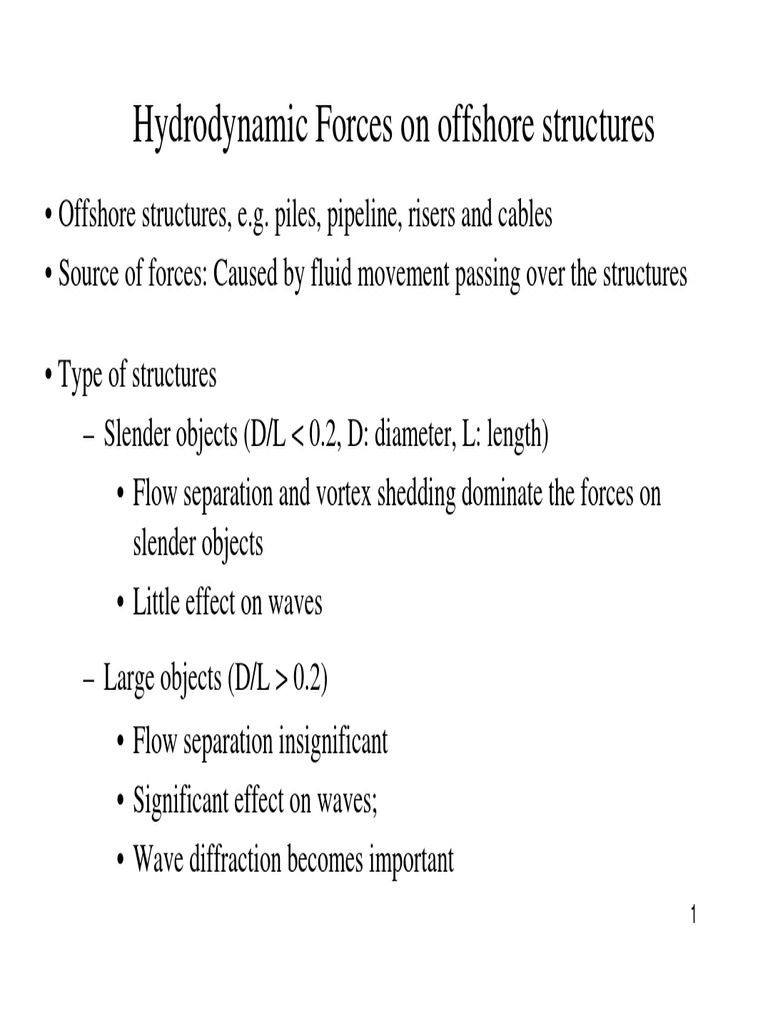 Hydrodynamic Forces on offshore structures

• Offshore structures, e.g. piles, pipeline, risers and cables

• Source of forces: Caused by fluid movement passing over the structures

• Type of structures

– Slender objects (D/L < 0.2, D: diameter, L: length)

• Flow separation and vortex shedding dominate the forces on slender objects

• Little effect on waves

– Large objects (D/L > 0.2)

• Flow separation insignificant

• Significant effect on waves;

• Wave diffraction becomes important

1